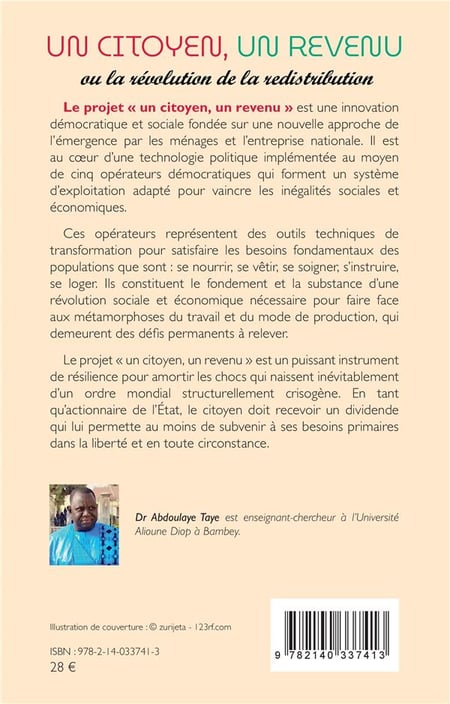 UN CITOYEN, UN REVENU

ou la révolution de la redistribution

Le projet « un citoyen, un revenu » est une innovation démocratique et sociale fondée sur une nouvelle approche de l'émergence par les ménages et l'entreprise nationale. Il est au cœur d'une technologie politique implémentée au moyen de cinq opérateurs démocratiques qui forment un système d'exploitation adapté pour vaincre les inégalités sociales et économiques.

Ces opérateurs représentent des outils techniques de transformation pour satisfaire les besoins fondamentaux des populations que sont : se nourrir, se vêtir, se soigner, s'instruire, se loger. Ils constituent le fondement et la substance d'une révolution sociale et économique nécessaire pour faire face aux métamorphoses du travail et du mode de production, qui demeurent des défis permanents à relever.

Le projet « un citoyen, un revenu » est un puissant instrument de résilience pour amortir les chocs qui naissent inévitablement d'un ordre mondial structurellement crisogène. En tant qu'actionnaire de l'État, le citoyen doit recevoir un dividende qui lui permette au moins de subvenir à ses besoins primaires dans la liberté et en toute circonstance.

Dr Abdoulaye Taye est enseignant-chercheur à l'Université Alioune Diop à Bambey.

Illustration de couverture : © zurijeta - 123rf.com

ISBN : 978-2-14-033741-3
28 €

9 782140 337413